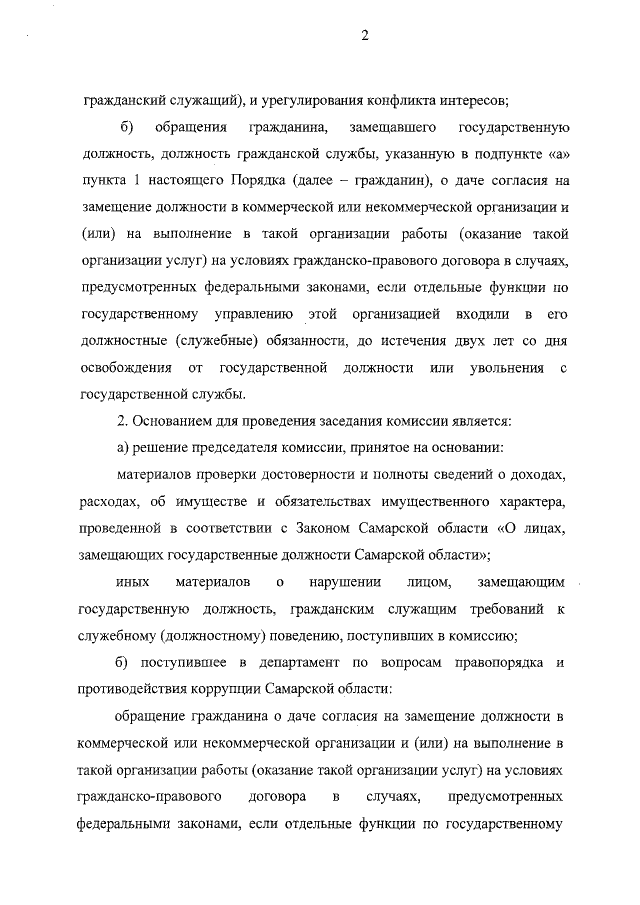 2

гражданский служащий), и урегулирования конфликта интересов;

б) обращения гражданина, замещавшего государственную должность, должность гражданской службы, указанную в подпункте «а» пункта 1 настоящего Порядка (далее – гражданин), о даче согласия на замещение должности в коммерческой или некоммерческой организации и (или) на выполнение в такой организации работы (оказание такой организации услуг) на условиях гражданско-правового договора в случаях, предусмотренных федеральными законами, если отдельные функции по государственному управлению этой организацией входили в его должностные (служебные) обязанности, до истечения двух лет со дня освобождения от государственной должности или увольнения с государственной службы.

2. Основанием для проведения заседания комиссии является:

а) решение председателя комиссии, принятое на основании:

материалов проверки достоверности и полноты сведений о доходах, расходах, об имуществе и обязательствах имущественного характера, проведенной в соответствии с Законом Самарской области «О лицах, замещающих государственные должности Самарской области»;

иных материалов о нарушении лицом, замещающим государственную должность, гражданским служащим требований к служебному (должностному) поведению, поступивших в комиссию;

б) поступившее в департамент по вопросам правопорядка и противодействия коррупции Самарской области:

обращение гражданина о даче согласия на замещение должности в коммерческой или некоммерческой организации и (или) на выполнение в такой организации работы (оказание такой организации услуг) на условиях гражданско-правового договора в случаях, предусмотренных федеральными законами, если отдельные функции по государственному